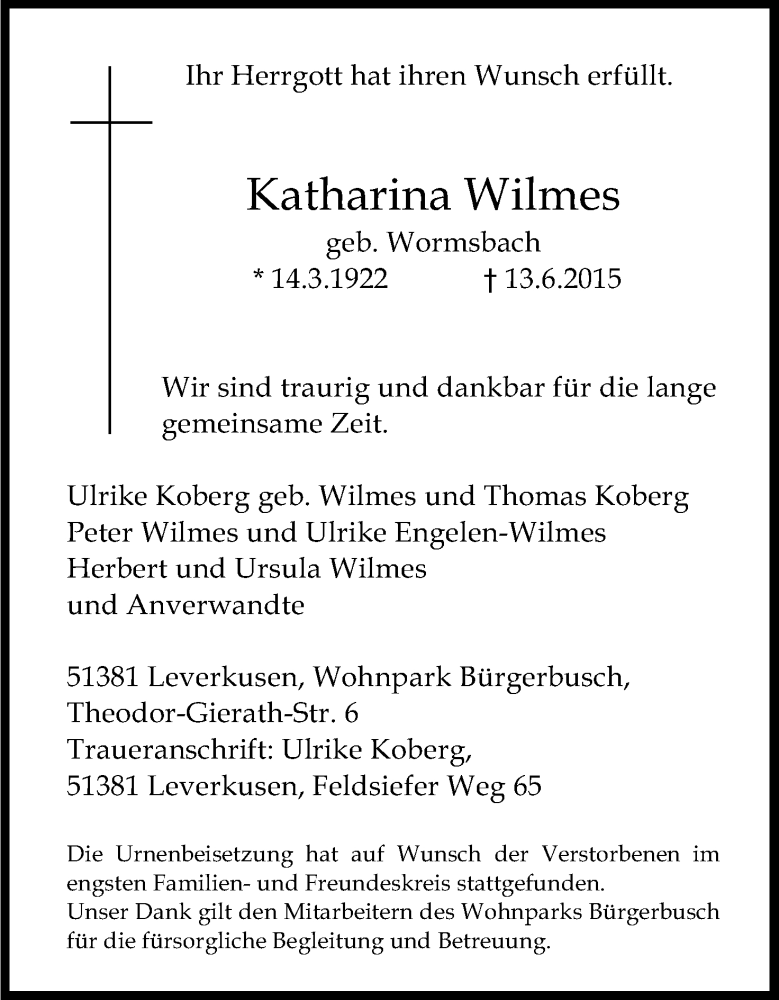 Ihr Herrgott hat ihren Wunsch erfüllt.

Katharina Wilmes
geb. Wormsbach
* 14.3.1922 † 13.6.2015

Wir sind traurig und dankbar für die lange gemeinsame Zeit.

Ulrike Koberg geb. Wilmes und Thomas Koberg
Peter Wilmes und Ulrike Engelen-Wilmes
Herbert und Ursula Wilmes
und Anverwandte

51381 Leverkusen, Wohnpark Bürgerbusch,
Theodor-Gierath-Str. 6
Traueranschrift: Ulrike Koberg,
51381 Leverkusen, Feldsiefer Weg 65

Die Urnenbeisetzung hat auf Wunsch der Verstorbenen im engsten Familien- und Freundeskreis stattgefunden.
Unser Dank gilt den Mitarbeitern des Wohnparks Bürgerbusch für die fürsorgliche Begleitung und Betreuung.